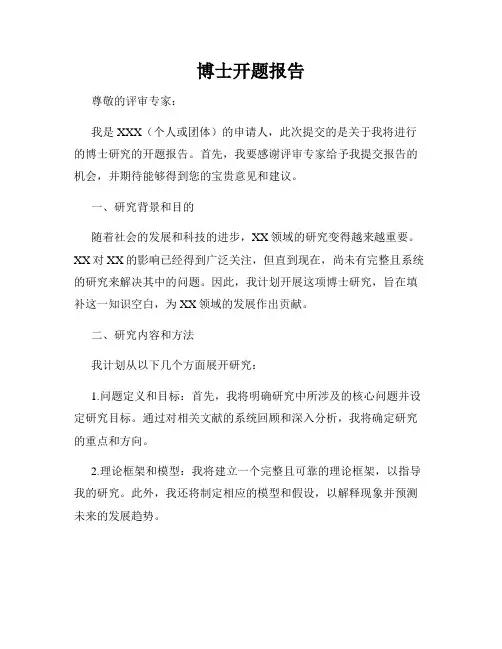 博士开题报告

尊敬的评审专家：

我是XXX（个人或团体）的申请人，此次提交的是关于我将进行的博士研究的开题报告。首先，我要感谢评审专家给予我提交报告的机会，并期待能够得到您的宝贵意见和建议。

一、研究背景和目的

随着社会的发展和科技的进步，XX领域的研究变得越来越重要。XX对XX的影响已经得到广泛关注，但直到现在，尚未有完整且系统的研究来解决其中的问题。因此，我计划开展这项博士研究，旨在填补这一知识空白，为XX领域的发展作出贡献。

二、研究内容和方法

我计划从以下几个方面展开研究：

1.问题定义和目标：首先，我将明确研究中所涉及的核心问题并设定研究目标。通过对相关文献的系统回顾和深入分析，我将确定研究的重点和方向。

2.理论框架和模型：我将建立一个完整且可靠的理论框架，以指导我的研究。此外，我还将制定相应的模型和假设，以解释现象并预测未来的发展趋势。